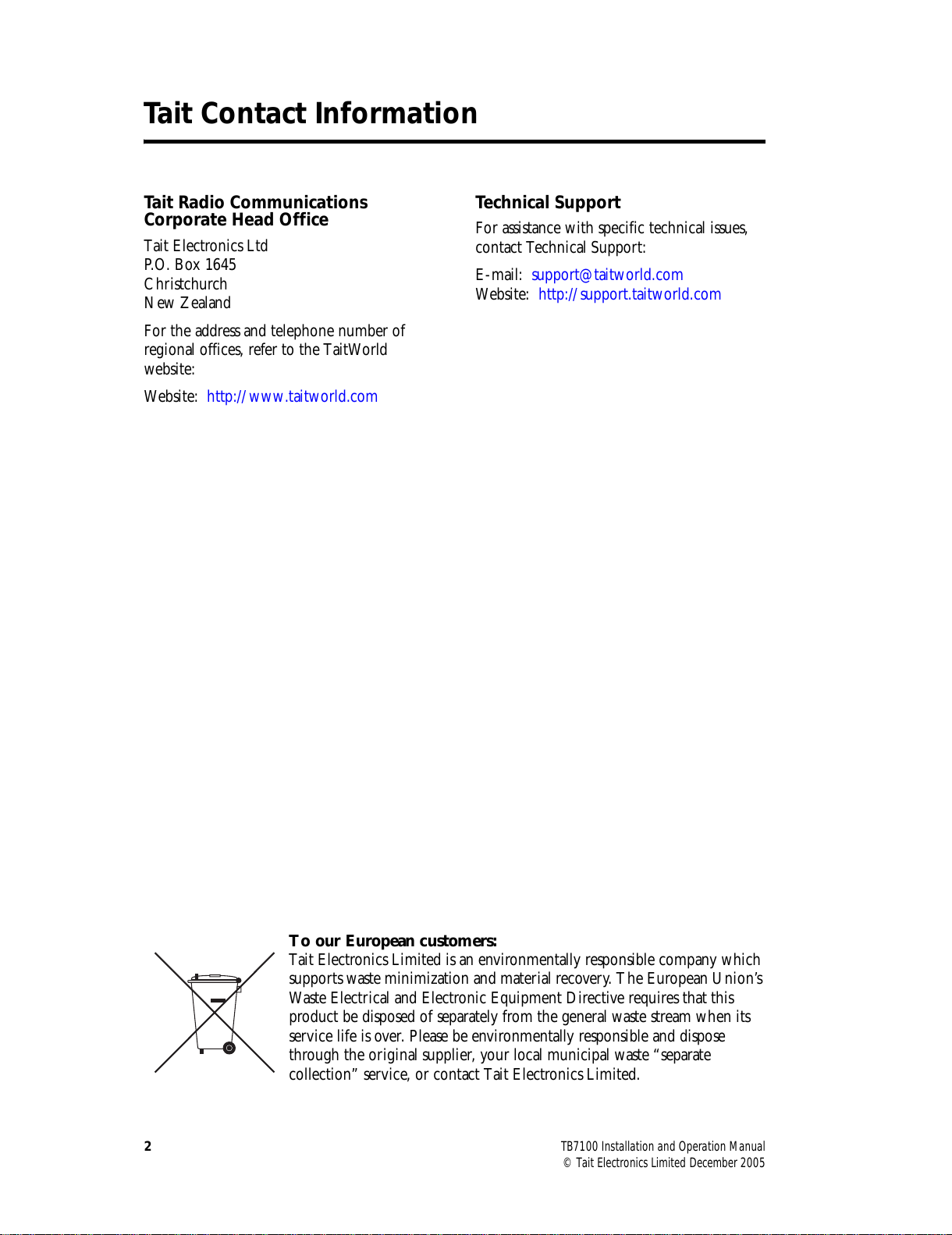 Tait Contact Information

Tait Radio Communications
Corporate Head Office

Tait Electronics Ltd
P.O. Box 1645
Christchurch
New Zealand

For the address and telephone number of regional offices, refer to the TaitWorld website:

Website: http://www.taitworld.com

Technical Support

For assistance with specific technical issues, contact Technical Support:

E-mail: support@taitworld.com
Website: http://support.taitworld.com

To our European customers:
Tait Electronics Limited is an environmentally responsible company which supports waste minimization and material recovery. The European Union's Waste Electrical and Electronic Equipment Directive requires that this product be disposed of separately from the general waste stream when its service life is over. Please be environmentally responsible and dispose through the original supplier, your local municipal waste "separate collection" service, or contact Tait Electronics Limited.

2

TB7100 Installation and Operation Manual
© Tait Electronics Limited December 2005